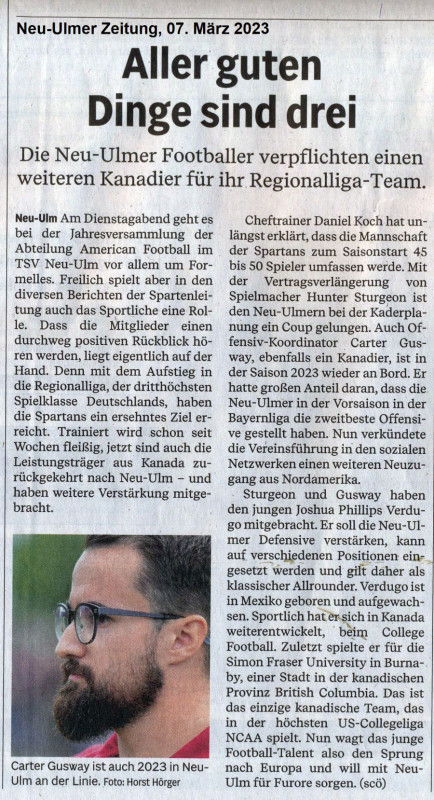 Neu-Ulmer Zeitung, 07. März 2023

Aller guten Dinge sind drei

Die Neu-Ulmer Footballer verpflichten einen weiteren Kanadier für ihr Regionalliga-Team.

Neu-Ulm Am Dienstagabend geht es bei der Jahresversammlung der Abteilung American Football im TSV Neu-Ulm vor allem um Formelles. Freilich spielt aber in den diversen Berichten der Spartenleitung auch das Sportliche eine Rolle. Dass die Mitglieder einen durchweg positiven Rückblick hören werden, liegt eigentlich auf der Hand. Denn mit dem Aufstieg in die Regionalliga, der dritthöchsten Spielklasse Deutschlands, haben die Spartans ein ersehntes Ziel erreicht. Trainiert wird schon seit Wochen fleißig, jetzt sind auch die Leistungsträger aus Kanada zurückgekehrt nach Neu-Ulm – und haben weitere Verstärkung mitgebracht.

Carter Gusway ist auch 2023 in Neu-Ulm an der Linie. Foto: Horst Hörger

Cheftrainer Daniel Koch hat unlängst erklärt, dass die Mannschaft der Spartans zum Saisonstart 45 bis 50 Spieler umfassen werde. Mit der Vertragsverlängerung von Spielmacher Hunter Sturgeon ist den Neu-Ulmern bei der Kaderplanung ein Coup gelungen. Auch Offensiv-Koordinator Carter Gusway, ebenfalls ein Kanadier, ist in der Saison 2023 wieder an Bord. Er hatte großen Anteil daran, dass die Neu-Ulmer in der Vorsaison in der Bayernliga die zweitbeste Offensive gestellt haben. Nun verkündete die Vereinsführung in den sozialen Netzwerken einen weiteren Neuzugang aus Nordamerika.

Sturgeon und Gusway haben den jungen Joshua Phillips Verdugo mitgebracht. Er soll die Neu-Ulmer Defensive verstärken, kann auf verschiedenen Positionen eingesetzt werden und gilt daher als klassischer Allrounder. Verdugo ist in Mexiko geboren und aufgewachsen. Sportlich hat er sich in Kanada weiterentwickelt, beim College Football. Zuletzt spielte er für die Simon Fraser University in Burnaby, einer Stadt in der kanadischen Provinz British Columbia. Das ist das einzige kanadische Team, das in der höchsten US-Collegeliga NCAA spielt. Nun wagt das junge Football-Talent also den Sprung nach Europa und will mit Neu-Ulm für Furore sorgen. (scö)